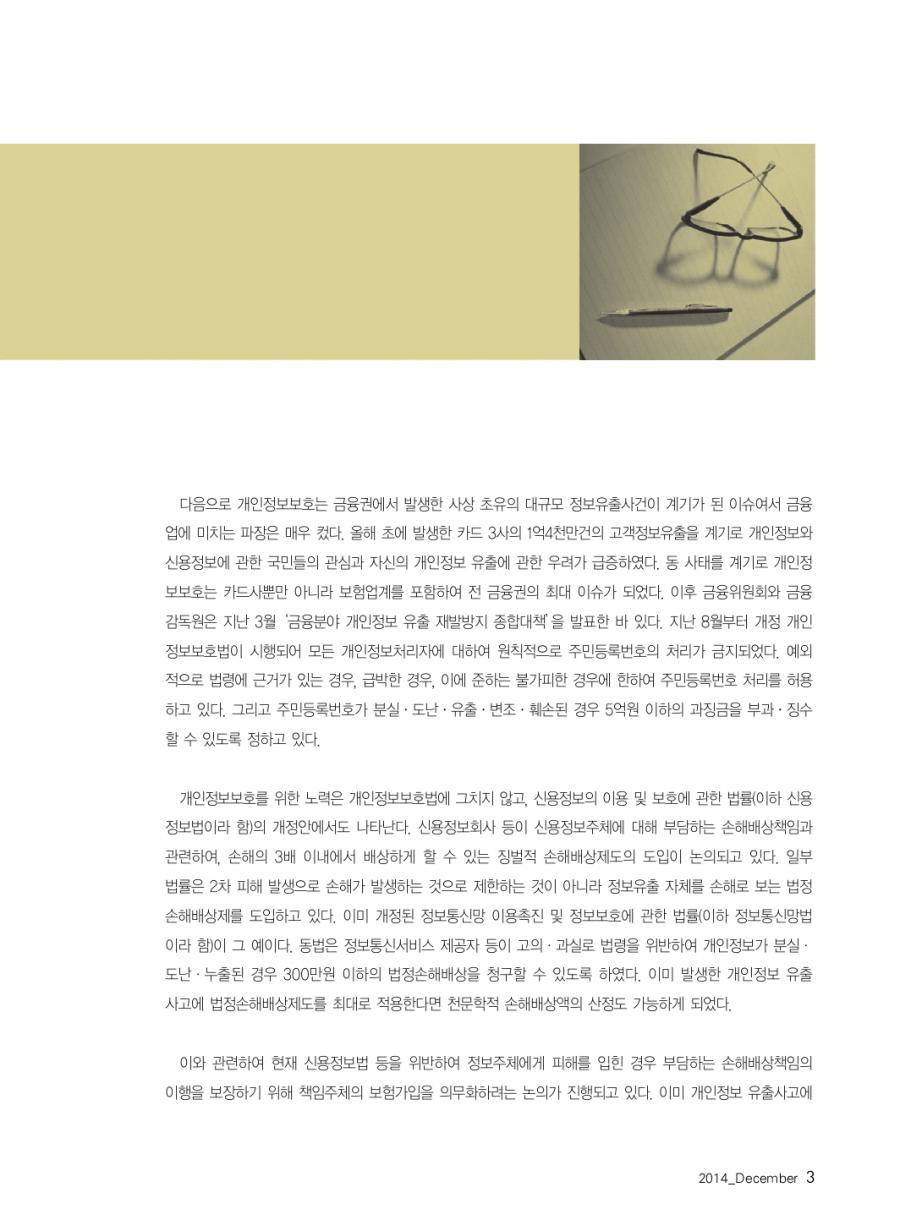 다음으로 개인정보보호는 금융권에서 발생한 사상 초유의 대규모 정보유출사건이 계기가 된 이슈여서 금융업에 미치는 파장은 매우 컸다. 올해 초에 발생한 카드 3사의 1억4천만건의 고객정보유출을 계기로 개인정보와 신용정보에 관한 국민들의 관심과 자신의 개인정보 유출에 관한 우려가 급증하였다. 동 사태를 계기로 개인정보보호는 카드사뿐만 아니라 보험업계를 포함하여 전 금융권의 최대 이슈가 되었다. 이후 금융위원회와 금융감독원은 지난 3월 '금융분야 개인정보 유출 재발방지 종합대책'을 발표한 바 있다. 지난 8월부터 개정 개인정보보호법이 시행되어 모든 개인정보처리자에 대하여 원칙적으로 주민등록번호의 처리가 금지되었다. 예외적으로 법령에 근거가 있는 경우, 급박한 경우, 이에 준하는 불가피한 경우에 한하여 주민등록번호 처리를 허용하고 있다. 그리고 주민등록번호가 분실 · 도난 · 유출 · 변조 · 훼손된 경우 5억원 이하의 과징금을 부과 · 징수할 수 있도록 정하고 있다.

개인정보보호를 위한 노력은 개인정보보호법에 그치지 않고, 신용정보의 이용 및 보호에 관한 법률(이하 신용정보법이라 함)의 개정안에서도 나타난다. 신용정보회사 등이 신용정보주체에 대해 부담하는 손해배상책임과 관련하여, 손해의 3배 이내에서 배상하게 할 수 있는 징벌적 손해배상제도의 도입이 논의되고 있다. 일부 법률은 2차 피해 발생으로 손해가 발생하는 것으로 제한하는 것이 아니라 정보유출 자체를 손해로 보는 법정손해배상제를 도입하고 있다. 이미 개정된 정보통신망 이용촉진 및 정보보호에 관한 법률(이하 정보통신망법이라 함)이 그 예이다. 동법은 정보통신서비스 제공자 등이 고의 · 과실로 법령을 위반하여 개인정보가 분실 · 도난 · 누출된 경우 300만원 이하의 법정손해배상을 청구할 수 있도록 하였다. 이미 발생한 개인정보 유출사고에 법정손해배상제도를 최대로 적용한다면 천문학적 손해배상액의 산정도 가능하게 되었다.

이와 관련하여 현재 신용정보법 등을 위반하여 정보주체에게 피해를 입힌 경우 부담하는 손해배상책임의 이행을 보장하기 위해 책임주체의 보험가입을 의무화하려는 논의가 진행되고 있다. 이미 개인정보 유출사고에

2014_December 3